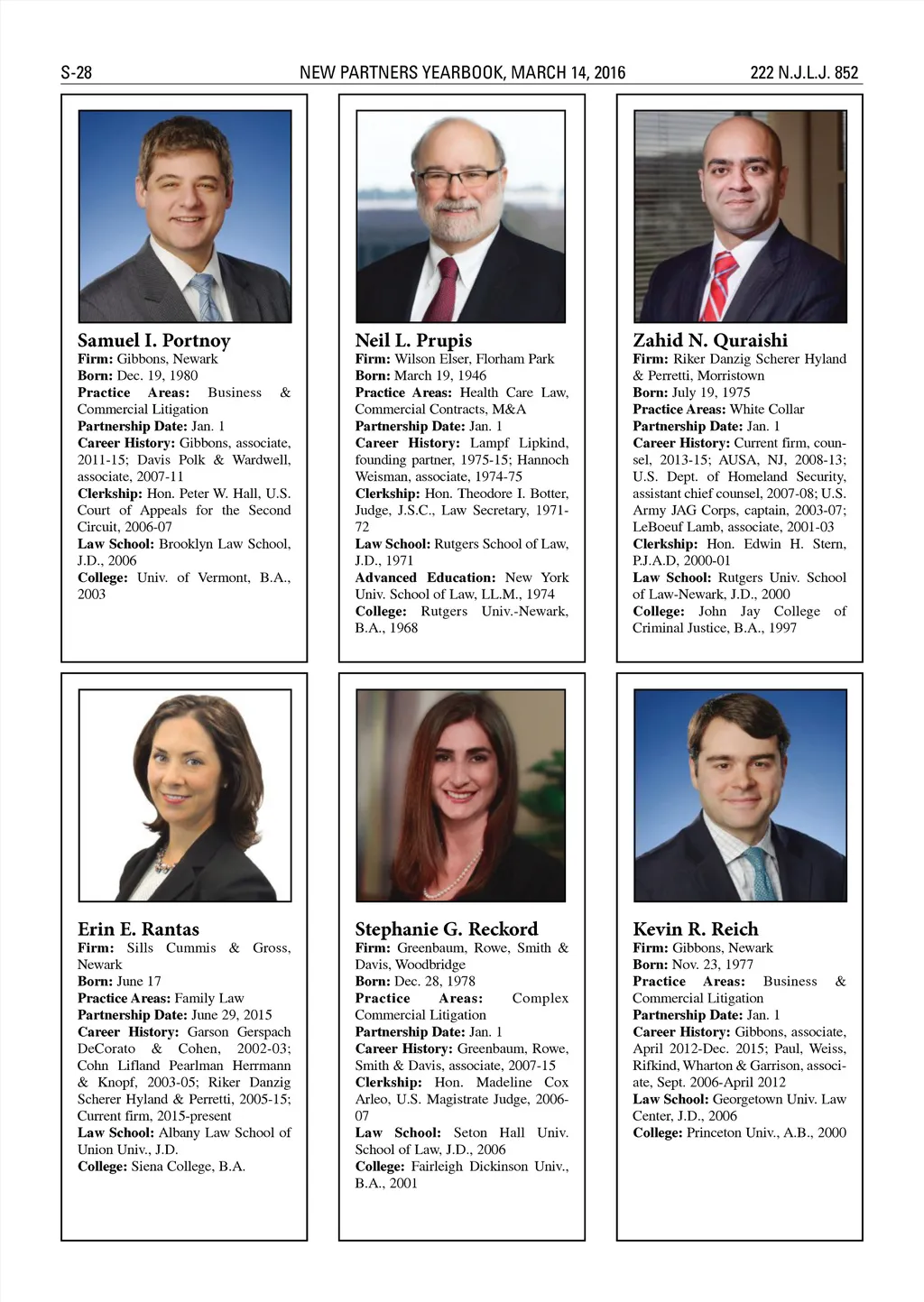 S-28 NEW PARTNERS YEARBOOK, MARCH 14, 2016 222 N.J.L.J. 852

Samuel I. Portnoy
Firm: Gibbons, Newark
Born: Dec. 19, 1980
Practice Areas: Business & Commercial Litigation
Partnership Date: Jan. 1
Career History: Gibbons, associate, 2011-15; Davis Polk & Wardwell, associate, 2007-11
Clerkship: Hon. Peter W. Hall, U.S. Court of Appeals for the Second Circuit, 2006-07
Law School: Brooklyn Law School, J.D., 2006
College: Univ. of Vermont, B.A., 2003

Neil L. Prupis
Firm: Wilson Elser, Florham Park
Born: March 19, 1946
Practice Areas: Health Care Law, Commercial Contracts, M&A
Partnership Date: Jan. 1
Career History: Lampf Lipkind, founding partner, 1975-15; Hannoch Weisman, associate, 1974-75
Clerkship: Hon. Theodore I. Botter, Judge, J.S.C., Law Secretary, 1971-72
Law School: Rutgers School of Law, J.D., 1971
Advanced Education: New York Univ. School of Law, LL.M., 1974
College: Rutgers Univ.-Newark, B.A., 1968

Zahid N. Quraishi
Firm: Riker Danzig Scherer Hyland & Perretti, Morristown
Born: July 19, 1975
Practice Areas: White Collar
Partnership Date: Jan. 1
Career History: Current firm, counsel, 2013-15; AUSA, NJ, 2008-13; U.S. Dept. of Homeland Security, assistant chief counsel, 2007-08; U.S. Army JAG Corps, captain, 2003-07; LeBoeuf Lamb, associate, 2001-03
Clerkship: Hon. Edwin H. Stern, P.J.A.D, 2000-01
Law School: Rutgers Univ. School of Law-Newark, J.D., 2000
College: John Jay College of Criminal Justice, B.A., 1997

Erin E. Rantas
Firm: Sills Cummis & Gross, Newark
Born: June 17
Practice Areas: Family Law
Partnership Date: June 29, 2015
Career History: Garson Gerspach DeCorato & Cohen, 2002-03; Cohn Lifland Pearlman Herrmann & Knopf, 2003-05; Riker Danzig Scherer Hyland & Perretti, 2005-15; Current firm, 2015-present
Law School: Albany Law School of Union Univ., J.D.
College: Siena College, B.A.

Stephanie G. Reckord
Firm: Greenbaum, Rowe, Smith & Davis, Woodbridge
Born: Dec. 28, 1978
Practice Areas: Complex Commercial Litigation
Partnership Date: Jan. 1
Career History: Greenbaum, Rowe, Smith & Davis, associate, 2007-15
Clerkship: Hon. Madeline Cox Arleo, U.S. Magistrate Judge, 2006-07
Law School: Seton Hall Univ. School of Law, J.D., 2006
College: Fairleigh Dickinson Univ., B.A., 2001

Kevin R. Reich
Firm: Gibbons, Newark
Born: Nov. 23, 1977
Practice Areas: Business & Commercial Litigation
Partnership Date: Jan. 1
Career History: Gibbons, associate, April 2012-Dec. 2015; Paul, Weiss, Rifkind, Wharton & Garrison, associate, Sept. 2006-April 2012
Law School: Georgetown Univ. Law Center, J.D., 2006
College: Princeton Univ., A.B., 2000